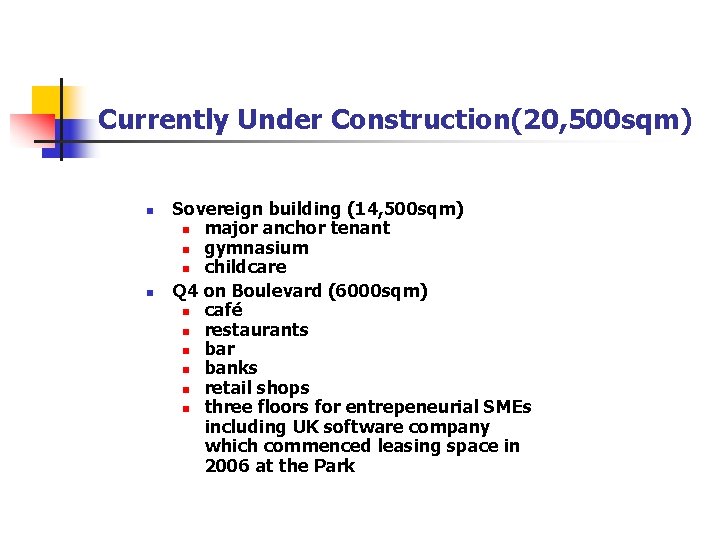 Currently Under Construction(20,500sqm)

- Sovereign building (14,500sqm)
  - major anchor tenant
  - gymnasium
  - childcare
- Q4 on Boulevard (6000sqm)
  - café
  - restaurants
  - bar
  - banks
  - retail shops
  - three floors for entrepeneurial SMEs including UK software company which commenced leasing space in 2006 at the Park